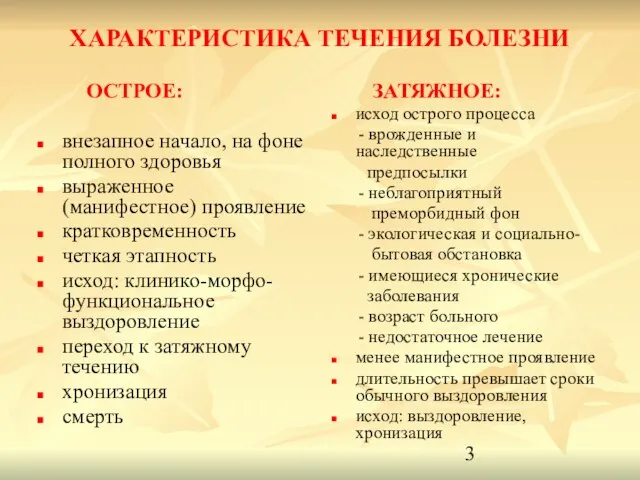 ХАРАКТЕРИСТИКА ТЕЧЕНИЯ БОЛЕЗНИ

ОСТРОЕ:

- внезапное начало, на фоне полного здоровья
- выраженное (манифестное) проявление
- кратковременность
- четкая этапность
- исход: клинико-морфо-функциональное выздоровление
- переход к затяжному течению
- хронизация
- смерть

ЗАТЯЖНОЕ:

- исход острого процесса
  - врожденные и наследственные предпосылки
  - неблагоприятный преморбидный фон
  - экологическая и социально-бытовая обстановка
  - имеющиеся хронические заболевания
  - возраст больного
  - недостаточное лечение
- менее манифестное проявление
- длительность превышает сроки обычного выздоровления
- исход: выздоровление, хронизация

3